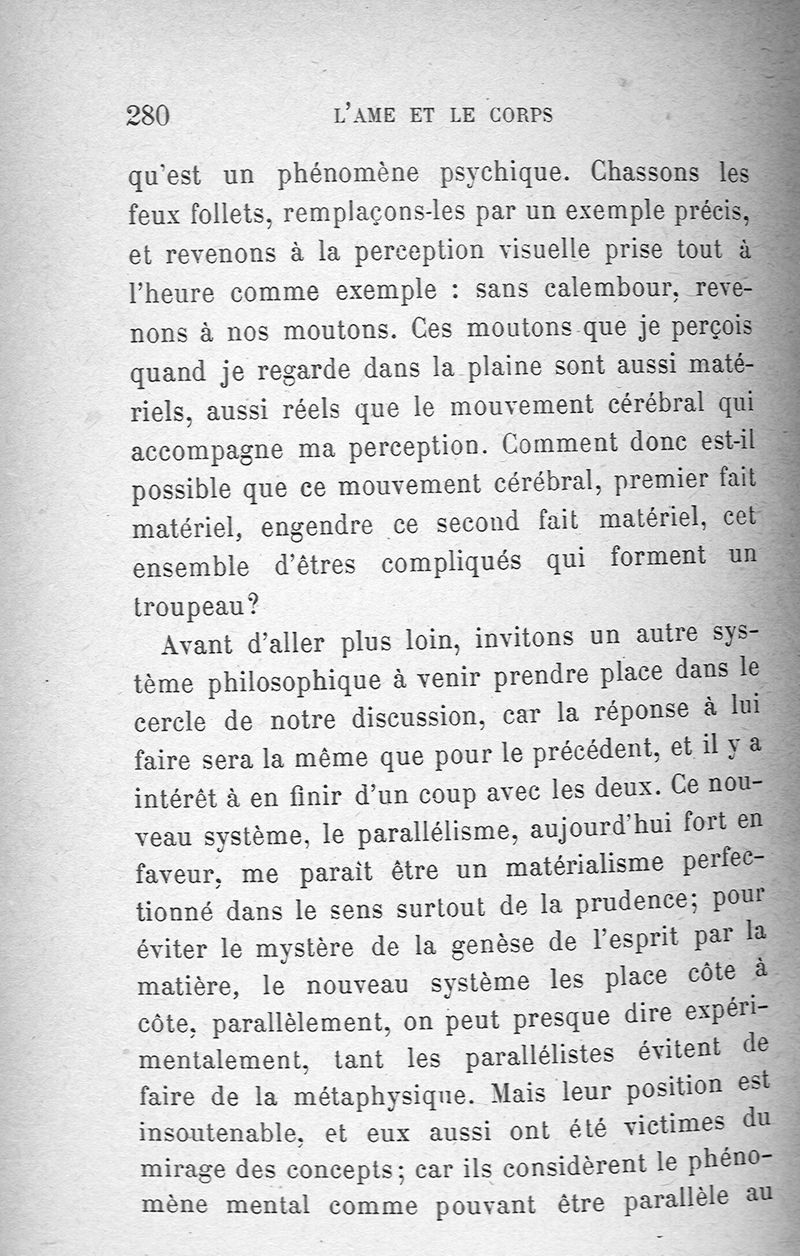 280 L'AME ET LE CORPS

qu'est un phénomène psychique. Chassons les feux follets, remplaçons-les par un exemple précis, et revenons à la perception visuelle prise tout à l'heure comme exemple : sans calembour, revenons à nos moutons. Ces moutons que je perçois quand je regarde dans la plaine sont aussi matériels, aussi réels que le mouvement cérébral qui accompagne ma perception. Comment donc est-il possible que ce mouvement cérébral, premier fait matériel, engendre ce second fait matériel, cet ensemble d'êtres compliqués qui forment un troupeau?

Avant d'aller plus loin, invitons un autre système philosophique à venir prendre place dans le cercle de notre discussion, car la réponse à lui faire sera la même que pour le précédent, et il y a intérêt à en finir d'un coup avec les deux. Ce nouveau système, le parallélisme, aujourd'hui fort en faveur, me paraît être un matérialisme perfectionné dans le sens surtout de la prudence; pour éviter le mystère de la genèse de l'esprit par la matière, le nouveau système les place côte à côte, parallèlement, on peut presque dire expérimentalement, tant les parallélistes évitent de faire de la métaphysique. Mais leur position est insoutenable, et eux aussi ont été victimes du mirage des concepts; car ils considèrent le phénomène mental comme pouvant être parallèle au